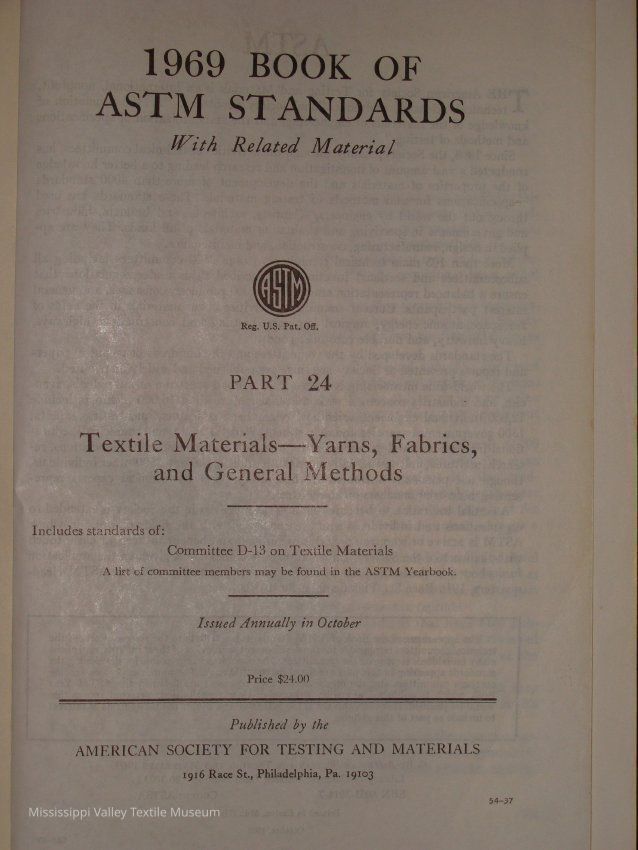 1969 BOOK OF
ASTM STANDARDS
With Related Material

ASTM

Reg. U.S. Pat. Off.

PART 24

Textile Materials—Yarns, Fabrics, and General Methods

Includes standards of:
Committee D-13 on Textile Materials
A list of committee members may be found in the ASTM Yearbook.

Issued Annually in October

Price $24.00

Published by the
AMERICAN SOCIETY FOR TESTING AND MATERIALS
1916 Race St., Philadelphia, Pa. 19103

54-37

Mississippi Valley Textile Museum